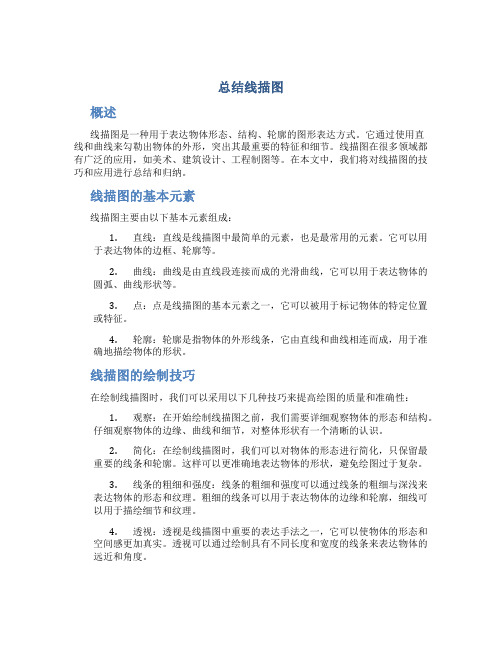 总结线描图

概述

线描图是一种用于表达物体形态、结构、轮廓的图形表达方式。它通过使用直线和曲线来勾勒出物体的外形，突出其最重要的特征和细节。线描图在很多领域都有广泛的应用，如美术、建筑设计、工程制图等。在本文中，我们将对线描图的技巧和应用进行总结和归纳。

线描图的基本元素

线描图主要由以下基本元素组成：

1. 直线：直线是线描图中最简单的元素，也是最常用的元素。它可以用于表达物体的边框、轮廓等。

2. 曲线：曲线是由直线段连接而成的光滑曲线，它可以用于表达物体的圆弧、曲线形状等。

3. 点：点是线描图的基本元素之一，它可以被用于标记物体的特定位置或特征。

4. 轮廓：轮廓是指物体的外形线条，它由直线和曲线相连而成，用于准确地描绘物体的形状。

线描图的绘制技巧

在绘制线描图时，我们可以采用以下几种技巧来提高绘图的质量和准确性：

1. 观察：在开始绘制线描图之前，我们需要详细观察物体的形态和结构。仔细观察物体的边缘、曲线和细节，对整体形状有一个清晰的认识。

2. 简化：在绘制线描图时，我们可以对物体的形态进行简化，只保留最重要的线条和轮廓。这样可以更准确地表达物体的形状，避免绘图过于复杂。

3. 线条的粗细和强度：线条的粗细和强度可以通过线条的粗细与深浅来表达物体的形态和纹理。粗细的线条可以用于表达物体的边缘和轮廓，细线可以用于描绘细节和纹理。

4. 透视：透视是线描图中重要的表达手法之一，它可以使物体的形态和空间感更加真实。透视可以通过绘制具有不同长度和宽度的线条来表达物体的远近和角度。